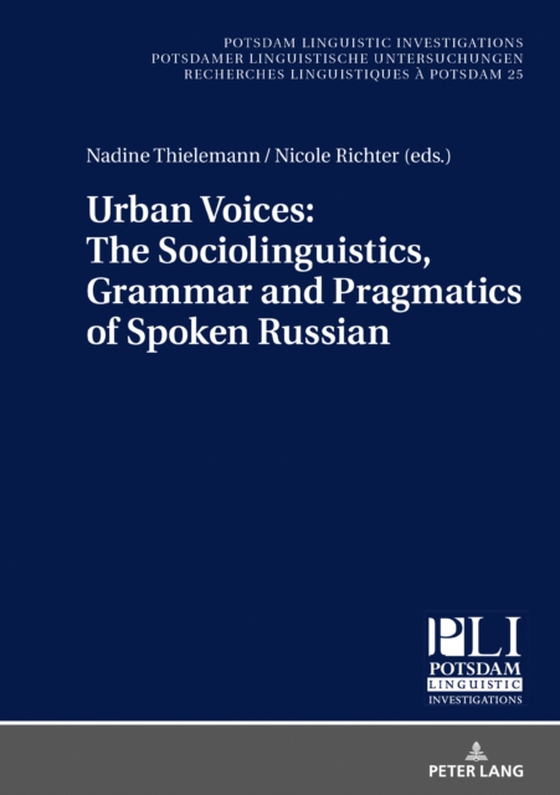 POTSDAM LINGUISTIC INVESTIGATIONS
POTSDAMER LINGUISTISCHE UNTERSUCHUNGEN
RECHERCHES LINGUISTIQUES À POTSDAM 25

Nadine Thielemann / Nicole Richter (eds.)

Urban Voices: The Sociolinguistics, Grammar and Pragmatics of Spoken Russian

PLI
POTSDAM
LINGUISTIC
INVESTIGATIONS

PETER LANG